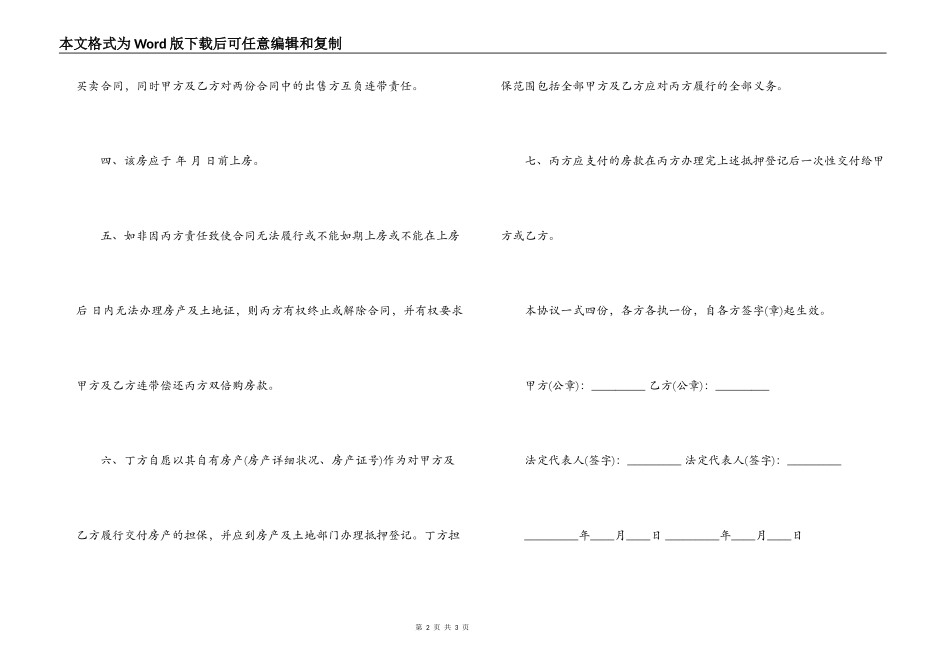 本文格式为Word版下载后可任意编辑和复制

买卖合同，同时甲方及乙方对两份合同中的出售方互负连带责任。

四、该房应于 年 月 日前上房。

五、如非因丙方责任致使合同无法履行或不能如期上房或不能在上房后 日内无法办理房产及土地证，则丙方有权终止或解除合同，并有权要求甲方及乙方连带偿还丙方双倍购房款。

六、丁方自愿以其自有房产(房产详细状况、房产证号)作为对甲方及乙方履行交付房产的担保，并应到房产及土地部门办理抵押登记。丁方担保范围包括全部甲方及乙方应对丙方履行的全部义务。

七、丙方应支付的房款在丙方办理完上述抵押登记后一次性交付给甲方或乙方。

本协议一式四份，各方各执一份，自各方签字(章)起生效。

甲方(公章)：_________ 乙方(公章)：_________

法定代表人(签字)：_________ 法定代表人(签字)：_________

_________年____月____日 _________年____月____日

第 2 页 共 3 页